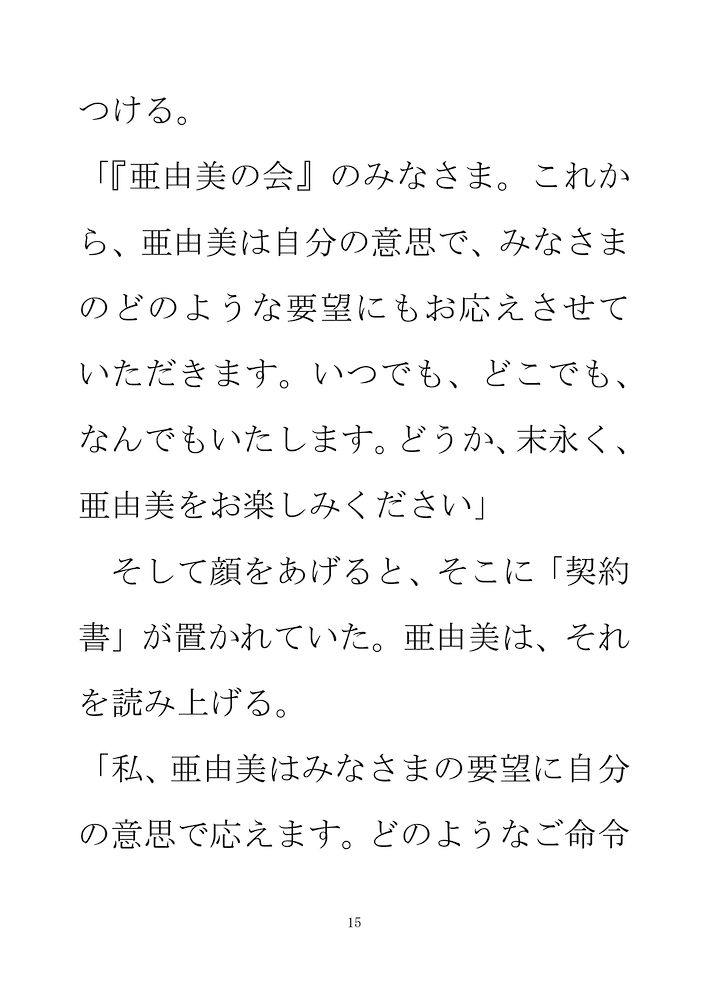 つける。

「『亜由美の会』のみなさま。これから、亜由美は自分の意思で、みなさまのどのような要望にもお応えさせていただきます。いつでも、どこでも、なんでもいたします。どうか、末永く、亜由美をお楽しみください」

　そして顔をあげると、そこに「契約書」が置かれていた。亜由美は、それを読み上げる。

「私、亜由美はみなさまの要望に自分の意思で応えます。どのようなご命令

15